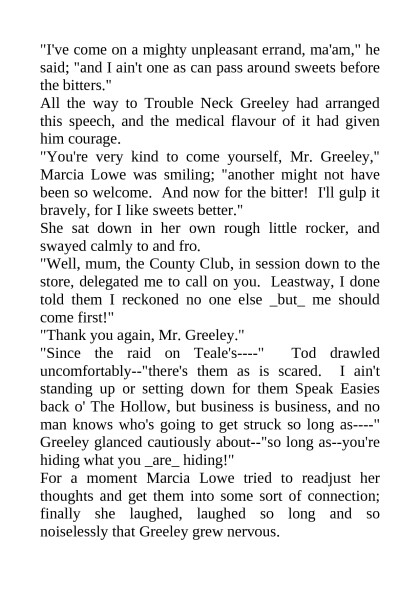 "I've come on a mighty unpleasant errand, ma'am," he said; "and I ain't one as can pass around sweets before the bitters."

All the way to Trouble Neck Greeley had arranged this speech, and the medical flavour of it had given him courage.

"You're very kind to come yourself, Mr. Greeley," Marcia Lowe was smiling; "another might not have been so welcome. And now for the bitter! I'll gulp it bravely, for I like sweets better."

She sat down in her own rough little rocker, and swayed calmly to and fro.

"Well, mum, the County Club, in session down to the store, delegated me to call on you. Leastway, I done told them I reckoned no one else _but_ me should come first!"

"Thank you again, Mr. Greeley."

"Since the raid on Teale's----" Tod drawled uncomfortably--"there's them as is scared. I ain't standing up or setting down for them Speak Easies back o' The Hollow, but business is business, and no man knows who's going to get struck so long as----" Greeley glanced cautiously about--"so long as--you're hiding what you _are_ hiding!"

For a moment Marcia Lowe tried to readjust her thoughts and get them into some sort of connection; finally she laughed, laughed so long and so noiselessly that Greeley grew nervous.